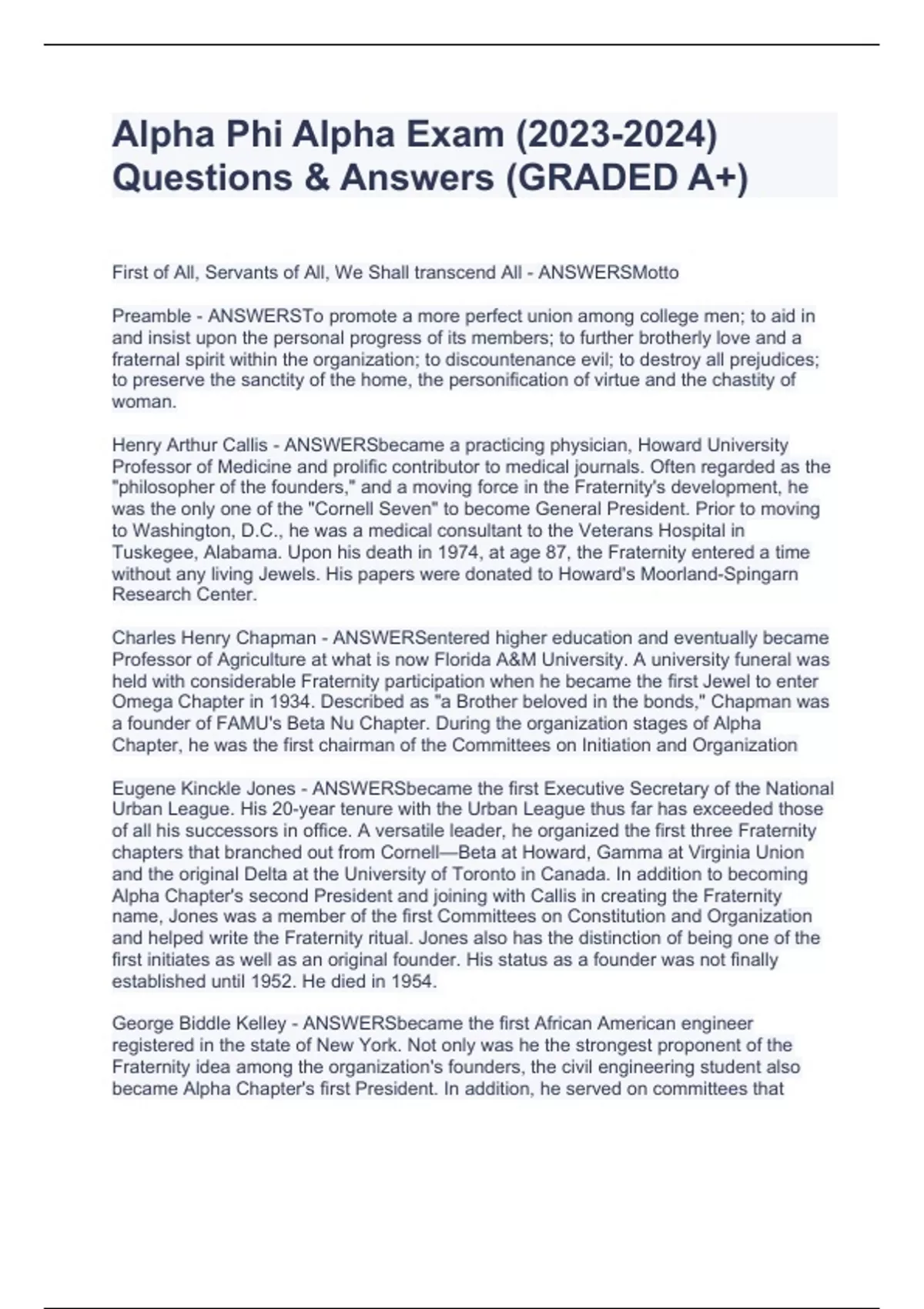 Alpha Phi Alpha Exam (2023-2024) Questions & Answers (GRADED A+)

First of All, Servants of All, We Shall transcend All - ANSWERSMotto

Preamble - ANSWERSTo promote a more perfect union among college men; to aid in and insist upon the personal progress of its members; to further brotherly love and a fraternal spirit within the organization; to discountenance evil; to destroy all prejudices; to preserve the sanctity of the home, the personification of virtue and the chastity of woman.

Henry Arthur Callis - ANSWERSbecame a practicing physician, Howard University Professor of Medicine and prolific contributor to medical journals. Often regarded as the "philosopher of the founders," and a moving force in the Fraternity's development, he was the only one of the "Cornell Seven" to become General President. Prior to moving to Washington, D.C., he was a medical consultant to the Veterans Hospital in Tuskegee, Alabama. Upon his death in 1974, at age 87, the Fraternity entered a time without any living Jewels. His papers were donated to Howard's Moorland-Spingarn Research Center.

Charles Henry Chapman - ANSWERSentered higher education and eventually became Professor of Agriculture at what is now Florida A&M University. A university funeral was held with considerable Fraternity participation when he became the first Jewel to enter Omega Chapter in 1934. Described as "a Brother beloved in the bonds," Chapman was a founder of FAMU's Beta Nu Chapter. During the organization stages of Alpha Chapter, he was the first chairman of the Committees on Initiation and Organization

Eugene Kinckle Jones - ANSWERSbecame the first Executive Secretary of the National Urban League. His 20-year tenure with the Urban League thus far has exceeded those of all his successors in office. A versatile leader, he organized the first three Fraternity chapters that branched out from Cornell—Beta at Howard, Gamma at Virginia Union and the original Delta at the University of Toronto in Canada. In addition to becoming Alpha Chapter's second President and joining with Callis in creating the Fraternity name, Jones was a member of the first Committees on Constitution and Organization and helped write the Fraternity ritual. Jones also has the distinction of being one of the first initiates as well as an original founder. His status as a founder was not finally established until 1952. He died in 1954.

George Biddle Kelley - ANSWERSbecame the first African American engineer registered in the state of New York. Not only was he the strongest proponent of the Fraternity idea among the organization's founders, the civil engineering student also became Alpha Chapter's first President. In addition, he served on committees that